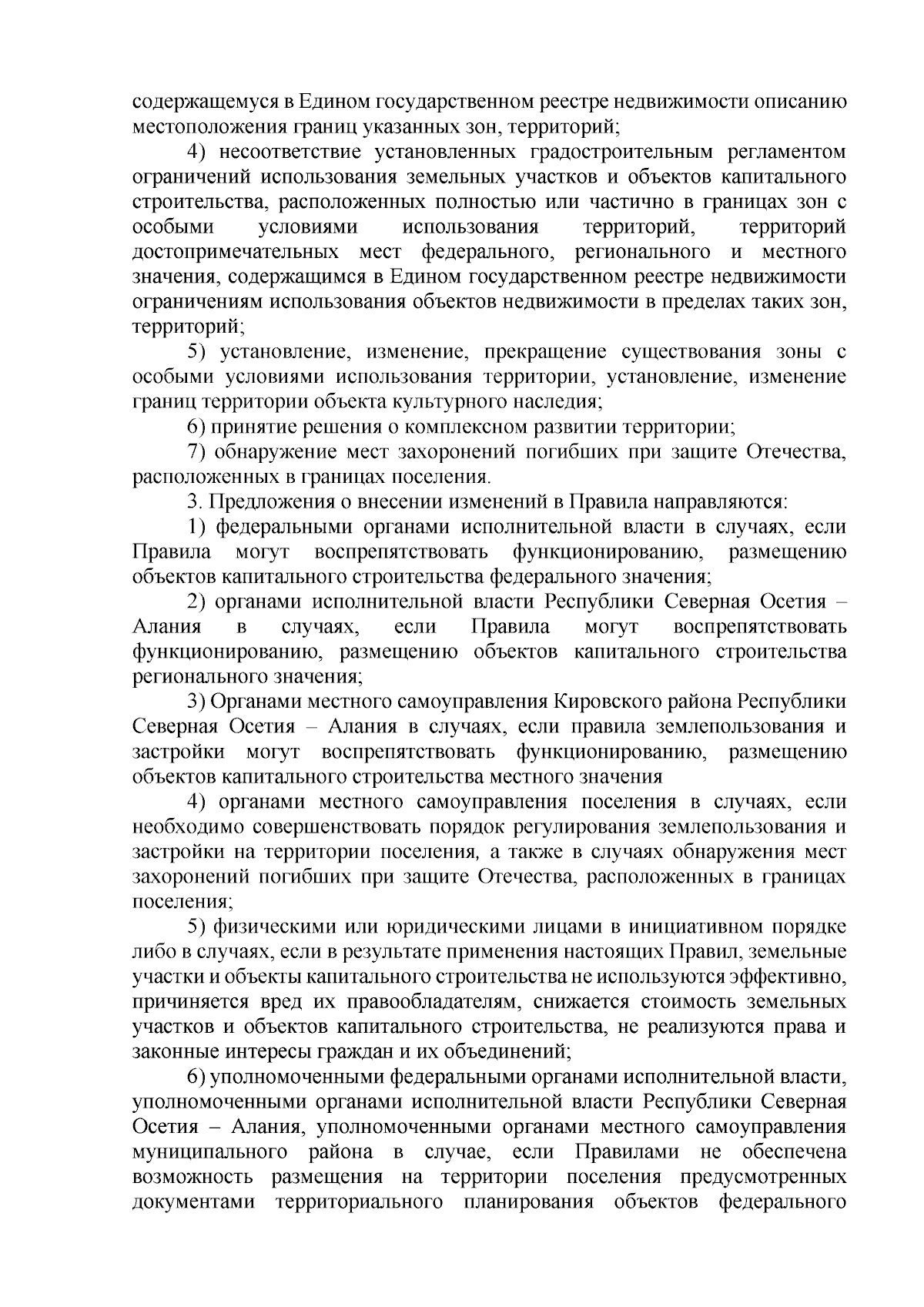 содержащемуся в Едином государственном реестре недвижимости описанию местоположения границ указанных зон, территорий;

4) несоответствие установленных градостроительным регламентом ограничений использования земельных участков и объектов капитального строительства, расположенных полностью или частично в границах зон с особыми условиями использования территорий, территорий достопримечательных мест федерального, регионального и местного значения, содержащимся в Едином государственном реестре недвижимости ограничениям использования объектов недвижимости в пределах таких зон, территорий;

5) установление, изменение, прекращение существования зоны с особыми условиями использования территории, установление, изменение границ территории объекта культурного наследия;

6) принятие решения о комплексном развитии территории;

7) обнаружение мест захоронений погибших при защите Отечества, расположенных в границах поселения.

3. Предложения о внесении изменений в Правила направляются:

1) федеральными органами исполнительной власти в случаях, если Правила могут воспрепятствовать функционированию, размещению объектов капитального строительства федерального значения;

2) органами исполнительной власти Республики Северная Осетия – Алания в случаях, если Правила могут воспрепятствовать функционированию, размещению объектов капитального строительства регионального значения;

3) Органами местного самоуправления Кировского района Республики Северная Осетия – Алания в случаях, если правила землепользования и застройки могут воспрепятствовать функционированию, размещению объектов капитального строительства местного значения

4) органами местного самоуправления поселения в случаях, если необходимо совершенствовать порядок регулирования землепользования и застройки на территории поселения, а также в случаях обнаружения мест захоронений погибших при защите Отечества, расположенных в границах поселения;

5) физическими или юридическими лицами в инициативном порядке либо в случаях, если в результате применения настоящих Правил, земельные участки и объекты капитального строительства не используются эффективно, причиняется вред их правообладателям, снижается стоимость земельных участков и объектов капитального строительства, не реализуются права и законные интересы граждан и их объединений;

6) уполномоченными федеральными органами исполнительной власти, уполномоченными органами исполнительной власти Республики Северная Осетия – Алания, уполномоченными органами местного самоуправления муниципального района в случае, если Правилами не обеспечена возможность размещения на территории поселения предусмотренных документами территориального планирования объектов федерального